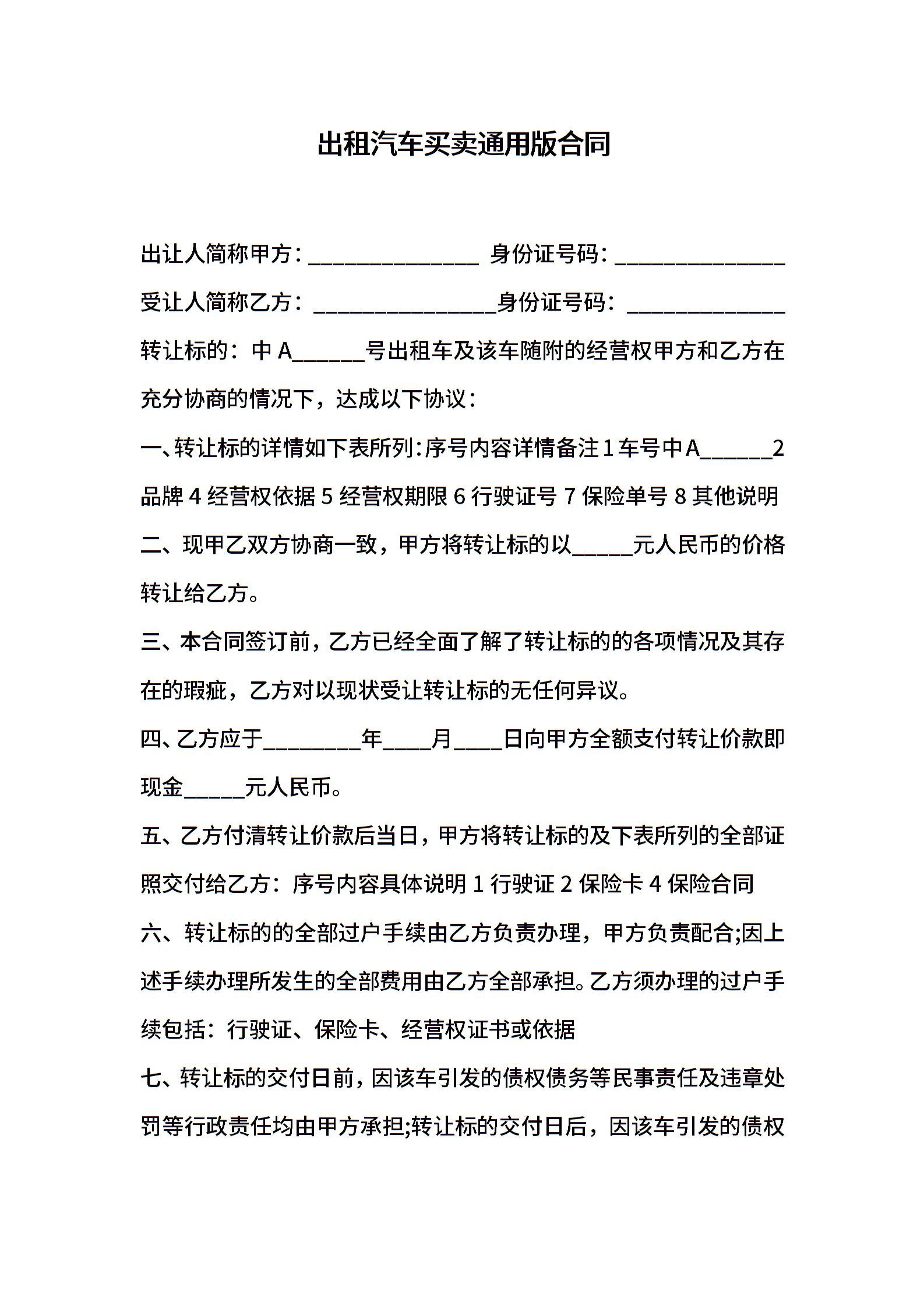 出租汽车买卖通用版合同

出让人简称甲方：______________ 身份证号码：______________

受让人简称乙方：_______________身份证号码：_____________

转让标的：中 A______号出租车及该车随附的经营权甲方和乙方在充分协商的情况下，达成以下协议：

一、转让标的详情如下表所列：序号内容详情备注 1 车号中 A______2 品牌 4 经营权依据 5 经营权期限 6 行驶证号 7 保险单号 8 其他说明

二、现甲乙双方协商一致，甲方将转让标的以_____元人民币的价格转让给乙方。

三、本合同签订前，乙方已经全面了解了转让标的的各项情况及其存在的瑕疵，乙方对以现状受让转让标的无任何异议。

四、乙方应于________年____月____日向甲方全额支付转让价款即现金_____元人民币。

五、乙方付清转让价款后当日，甲方将转让标的及下表所列的全部证照交付给乙方：序号内容具体说明 1 行驶证 2 保险卡 4 保险合同

六、转让标的的全部过户手续由乙方负责办理，甲方负责配合;因上述手续办理所发生的全部费用由乙方全部承担。乙方须办理的过户手续包括：行驶证、保险卡、经营权证书或依据

七、转让标的交付日前，因该车引发的债权债务等民事责任及违章处罚等行政责任均由甲方承担;转让标的交付日后，因该车引发的债权